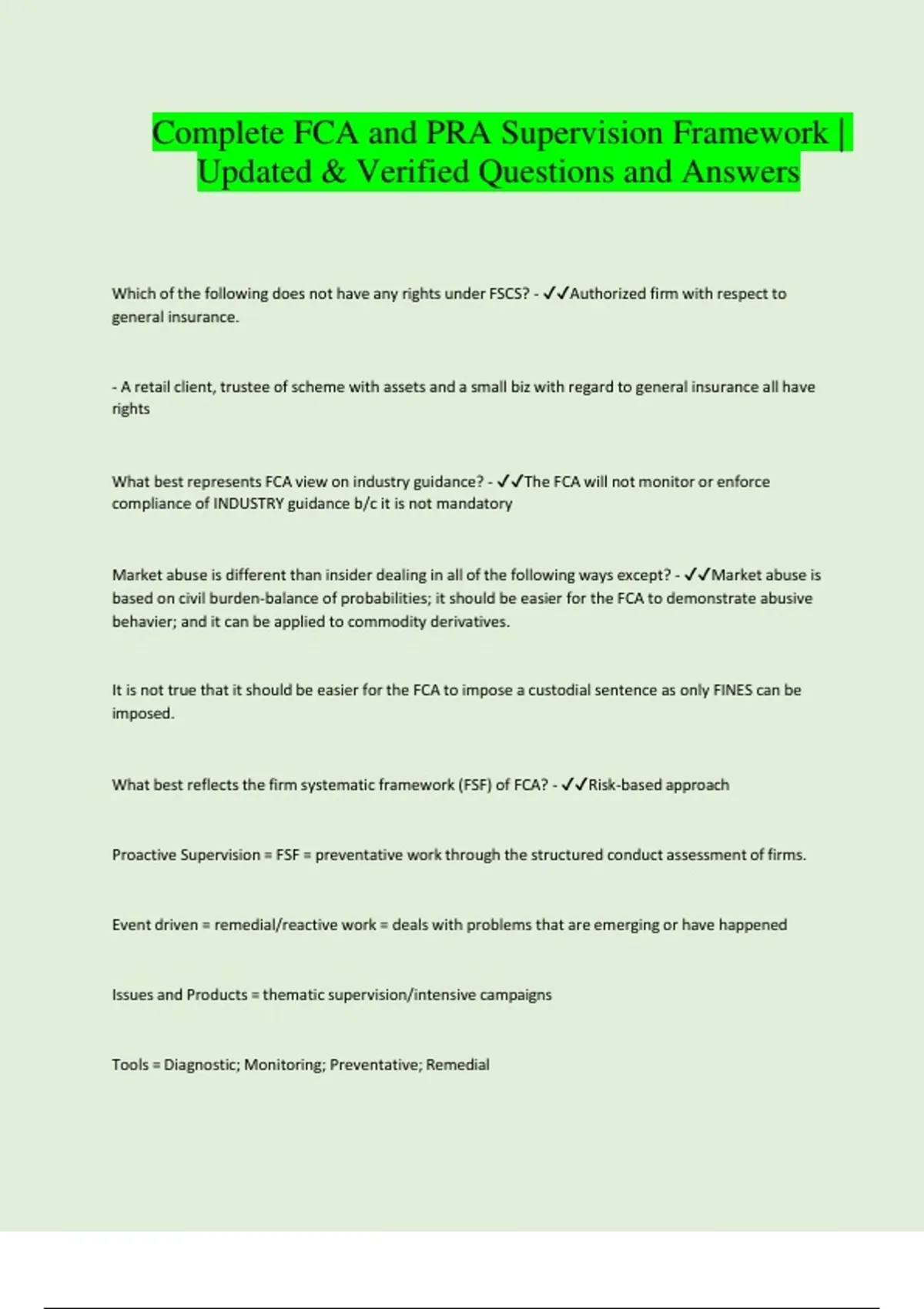 Complete FCA and PRA Supervision Framework | Updated & Verified Questions and Answers

Which of the following does not have any rights under FSCS? - ✓✓Authorized firm with respect to general insurance.

- A retail client, trustee of scheme with assets and a small biz with regard to general insurance all have rights

What best represents FCA view on industry guidance? - ✓✓The FCA will not monitor or enforce compliance of INDUSTRY guidance b/c it is not mandatory

Market abuse is different than insider dealing in all of the following ways except? - ✓✓Market abuse is based on civil burden-balance of probabilities; it should be easier for the FCA to demonstrate abusive behavier; and it can be applied to commodity derivatives.

It is not true that it should be easier for the FCA to impose a custodial sentence as only FINES can be imposed.

What best reflects the firm systematic framework (FSF) of FCA? - ✓✓Risk-based approach

Proactive Supervision = FSF = preventative work through the structured conduct assessment of firms.

Event driven = remedial/reactive work = deals with problems that are emerging or have happened

Issues and Products = thematic supervision/intensive campaigns

Tools = Diagnostic; Monitoring; Preventative; Remedial